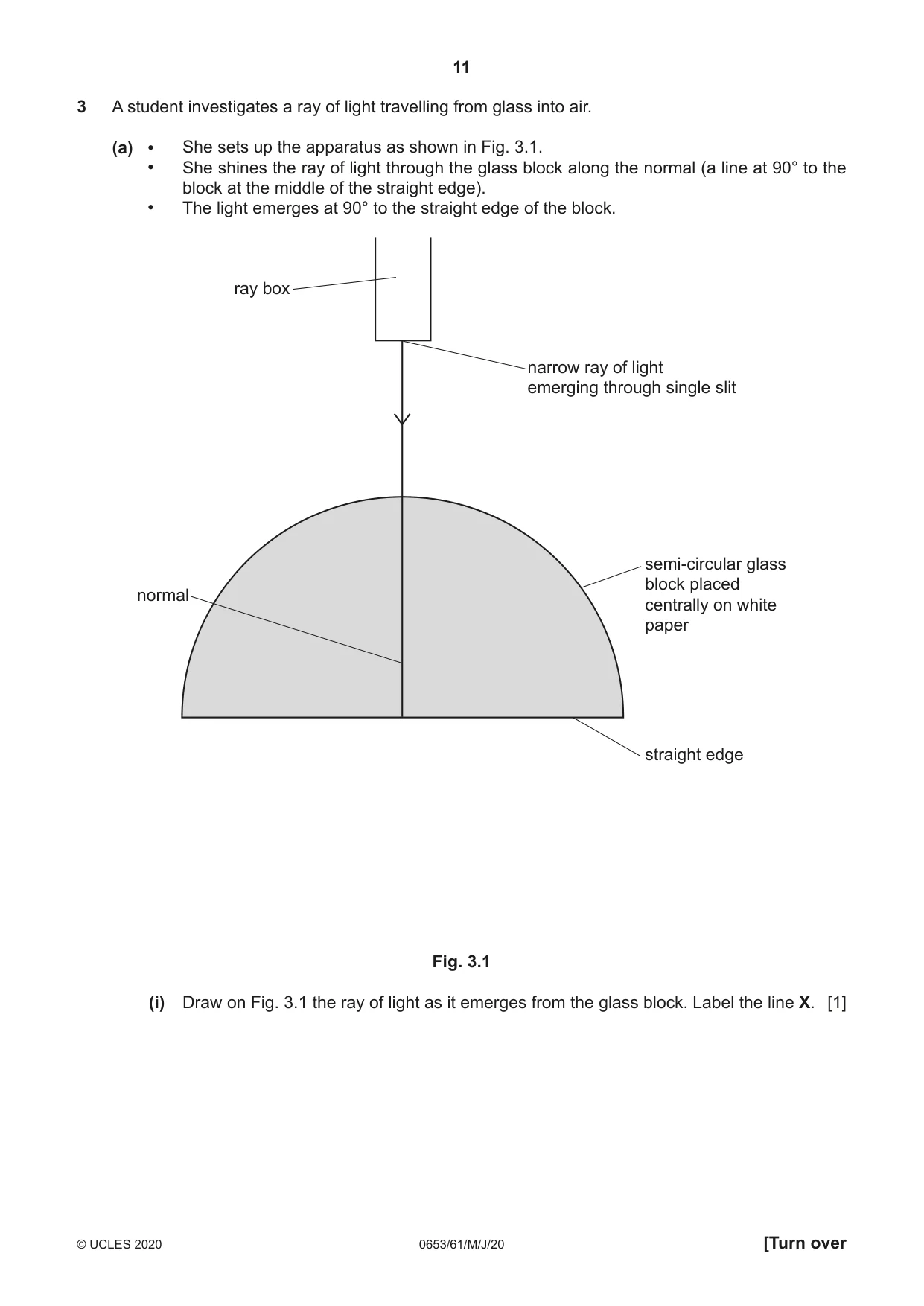 11

3 A student investigates a ray of light travelling from glass into air.

(a) • She sets up the apparatus as shown in Fig. 3.1.
• She shines the ray of light through the glass block along the normal (a line at 90° to the block at the middle of the straight edge).
• The light emerges at 90° to the straight edge of the block.

ray box

narrow ray of light
emerging through single slit

normal

semi-circular glass
block placed
centrally on white
paper

straight edge

Fig. 3.1

(i) Draw on Fig. 3.1 the ray of light as it emerges from the glass block. Label the line X. [1]

© UCLES 2020 0653/61/M/J/20 [Turn over